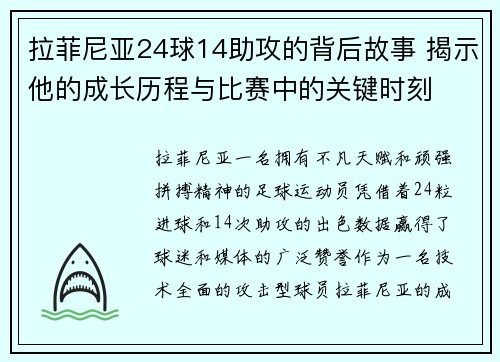 拉菲尼亚24球14助攻的背后故事 揭示他的成长历程与比赛中的关键时刻

拉菲尼亚一名拥有不凡天赋和顽强拼搏精神的足球运动员凭借着24粒进球和14次助攻的出色数据赢得了球迷和媒体的广泛赞誉作为一名技术全面的攻击型球员拉菲尼亚的成